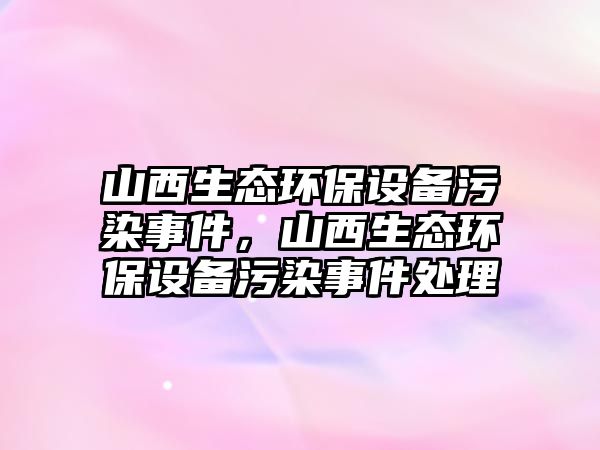 山西生态环保设备污染事件，山西生态环保设备污染事件处理